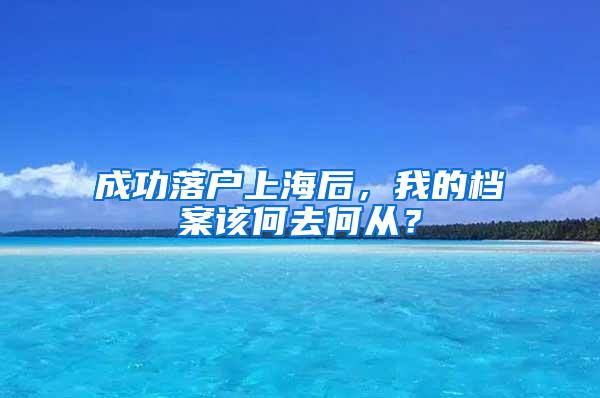 成功落户上海后，我的档案该何去何从？